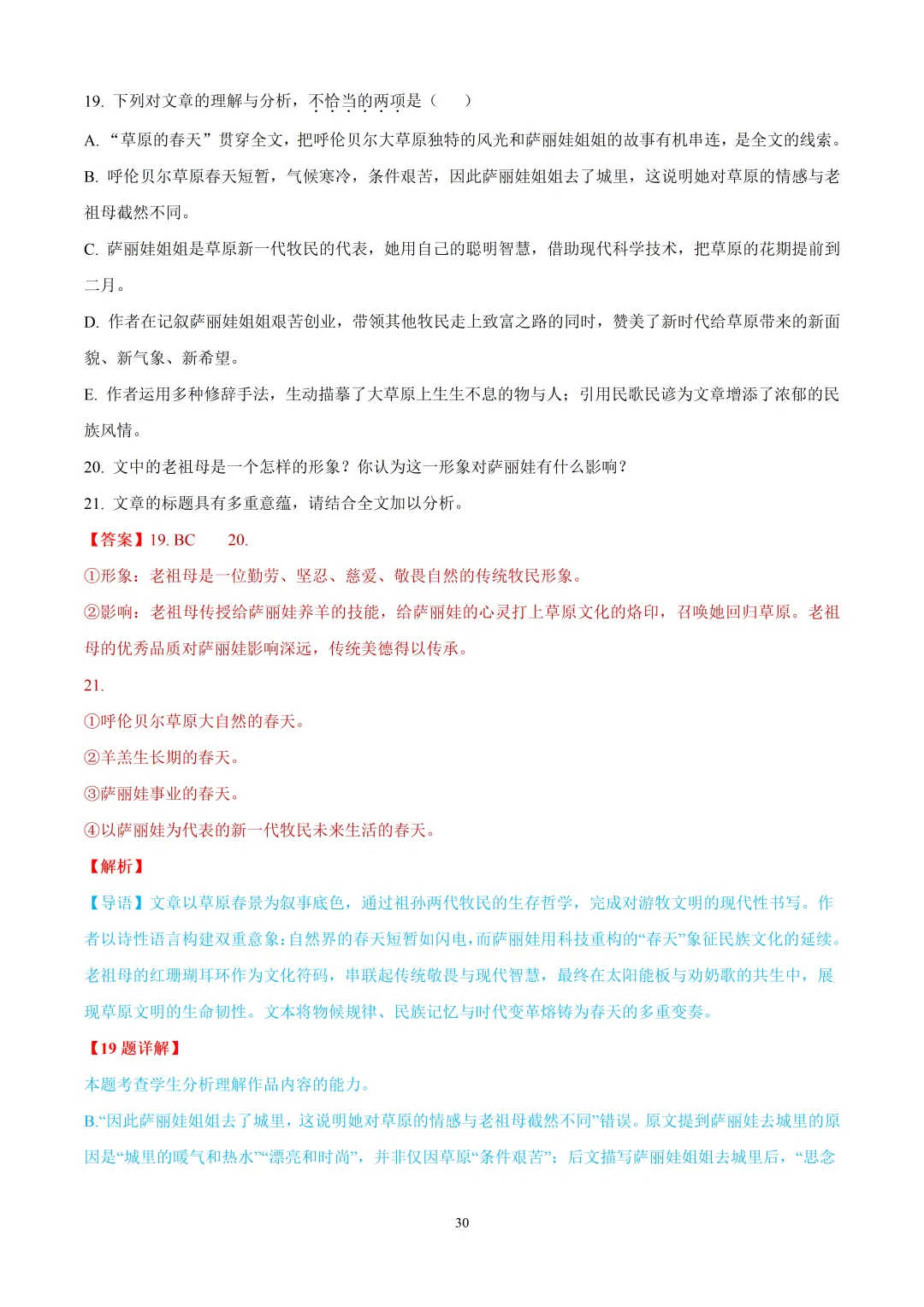 19. 下列对文章的理解与分析，不恰当的两项是（　　）

A. “草原的春天”贯穿全文，把呼伦贝尔大草原独特的风光和萨丽娃姐姐的故事有机串连，是全文的线索。

B. 呼伦贝尔草原春天短暂，气候寒冷，条件艰苦，因此萨丽娃姐姐去了城里，这说明她对草原的情感与老祖母截然不同。

C. 萨丽娃姐姐是草原新一代牧民的代表，她用自己的聪明智慧，借助现代科学技术，把草原的花期提前到二月。

D. 作者在记叙萨丽娃姐姐艰苦创业，带领其他牧民走上致富之路的同时，赞美了新时代给草原带来的新面貌、新气象、新希望。

E. 作者运用多种修辞手法，生动描摹了大草原上生生不息的物与人；引用民歌民谚为文章增添了浓郁的民族风情。

20. 文中的老祖母是一个怎样的形象？你认为这一形象对萨丽娃有什么影响？

21. 文章的标题具有多重意蕴，请结合全文加以分析。

【答案】19. BC　　20.

①形象：老祖母是一位勤劳、坚忍、慈爱、敬畏自然的传统牧民形象。

②影响：老祖母传授给萨丽娃养羊的技能，给萨丽娃的心灵打上草原文化的烙印，召唤她回归草原。老祖母的优秀品质对萨丽娃影响深远，传统美德得以传承。

21.

①呼伦贝尔草原大自然的春天。

②羊羔生长期的春天。

③萨丽娃事业的春天。

④以萨丽娃为代表的新一代牧民未来生活的春天。

【解析】

【导语】文章以草原春景为叙事底色，通过祖孙两代牧民的生存哲学，完成对游牧文明的现代性书写。作者以诗性语言构建双重意象：自然界的春天短暂如闪电，而萨丽娃用科技重构的“春天”象征民族文化的延续。老祖母的红珊瑚耳环作为文化符码，串联起传统敬畏与现代智慧，最终在太阳能板与劝奶歌的共生中，展现草原文明的生命韧性。文本将物候规律、民族记忆与时代变革熔铸为春天的多重变奏。

【19 题详解】

本题考查学生分析理解作品内容的能力。

B.“因此萨丽娃姐姐去了城里，这说明她对草原的情感与老祖母截然不同”错误。原文提到萨丽娃去城里的原因是“城里的暖气和热水”“漂亮和时尚”，并非仅因草原“条件艰苦”；后文描写萨丽娃姐姐去城里后，“思念

30